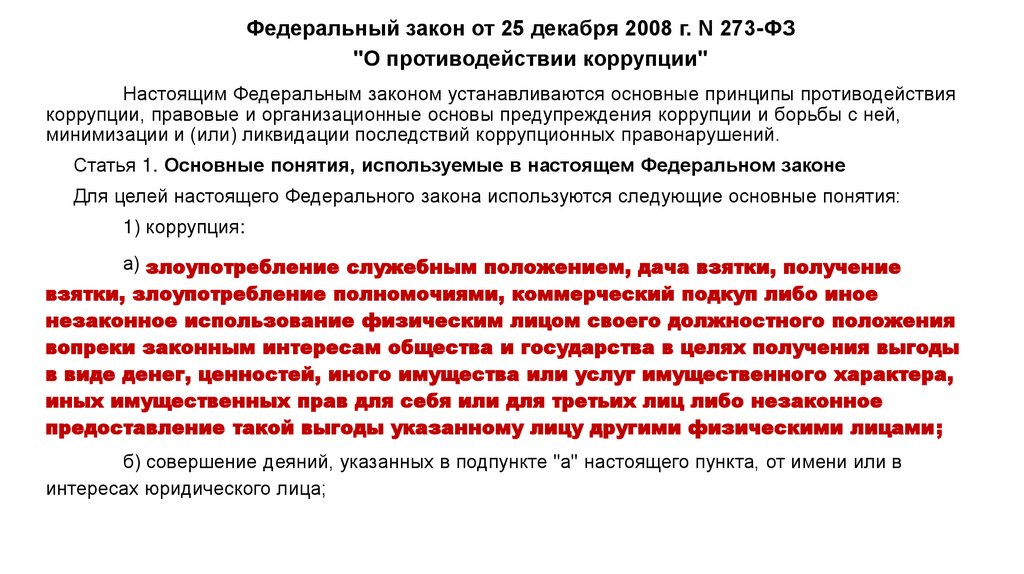 Федеральный закон от 25 декабря 2008 г. N 273-ФЗ
"О противодействии коррупции"

Настоящим Федеральным законом устанавливаются основные принципы противодействия коррупции, правовые и организационные основы предупреждения коррупции и борьбы с ней, минимизации и (или) ликвидации последствий коррупционных правонарушений.

Статья 1. Основные понятия, используемые в настоящем Федеральном законе

Для целей настоящего Федерального закона используются следующие основные понятия:

1) коррупция:

а) злоупотребление служебным положением, дача взятки, получение взятки, злоупотребление полномочиями, коммерческий подкуп либо иное незаконное использование физическим лицом своего должностного положения вопреки законным интересам общества и государства в целях получения выгоды в виде денег, ценностей, иного имущества или услуг имущественного характера, иных имущественных прав для себя или для третьих лиц либо незаконное предоставление такой выгоды указанному лицу другими физическими лицами;

б) совершение деяний, указанных в подпункте "а" настоящего пункта, от имени или в интересах юридического лица;